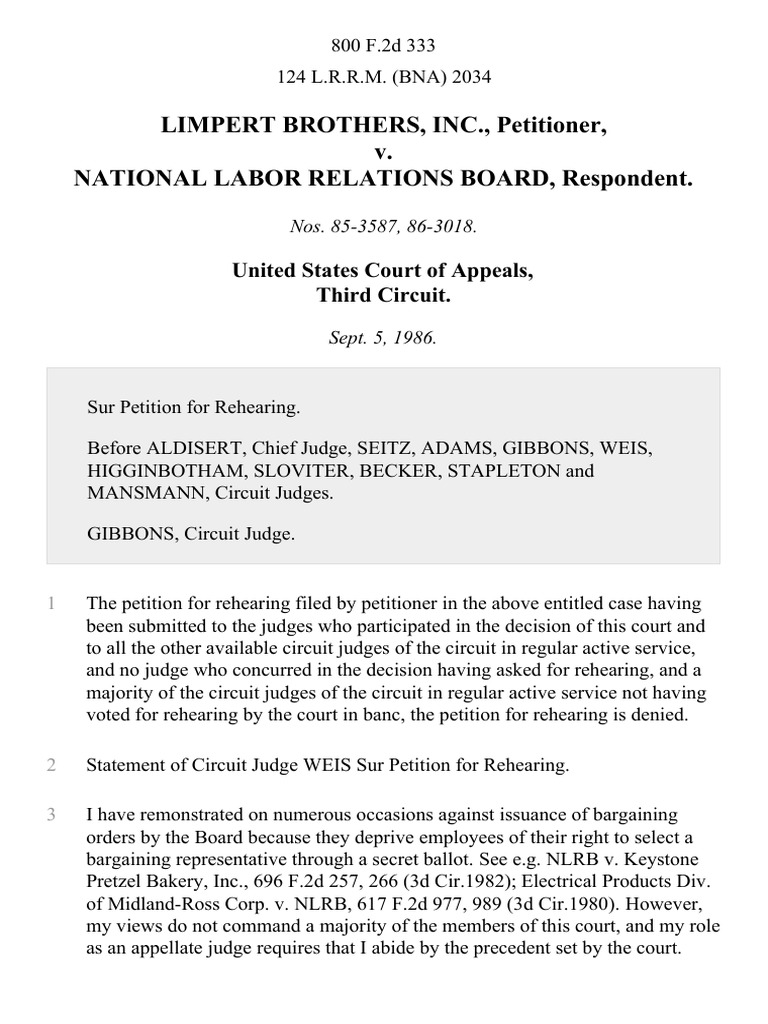 800 F.2d 333

124 L.R.R.M. (BNA) 2034

LIMPERT BROTHERS, INC., Petitioner,
v.
NATIONAL LABOR RELATIONS BOARD, Respondent.

Nos. 85-3587, 86-3018.

United States Court of Appeals,
Third Circuit.

Sept. 5, 1986.

Sur Petition for Rehearing.

Before ALDISERT, Chief Judge, SEITZ, ADAMS, GIBBONS, WEIS, HIGGINBOTHAM, SLOVITER, BECKER, STAPLETON and MANSMANN, Circuit Judges.

GIBBONS, Circuit Judge.

1 The petition for rehearing filed by petitioner in the above entitled case having been submitted to the judges who participated in the decision of this court and to all the other available circuit judges of the circuit in regular active service, and no judge who concurred in the decision having asked for rehearing, and a majority of the circuit judges of the circuit in regular active service not having voted for rehearing by the court in banc, the petition for rehearing is denied.

2 Statement of Circuit Judge WEIS Sur Petition for Rehearing.

3 I have remonstrated on numerous occasions against issuance of bargaining orders by the Board because they deprive employees of their right to select a bargaining representative through a secret ballot. See e.g. NLRB v. Keystone Pretzel Bakery, Inc., 696 F.2d 257, 266 (3d Cir.1982); Electrical Products Div. of Midland-Ross Corp. v. NLRB, 617 F.2d 977, 989 (3d Cir.1980). However, my views do not command a majority of the members of this court, and my role as an appellate judge requires that I abide by the precedent set by the court.